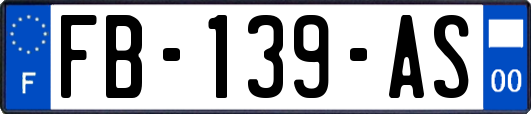 F

FB-139-AS

00